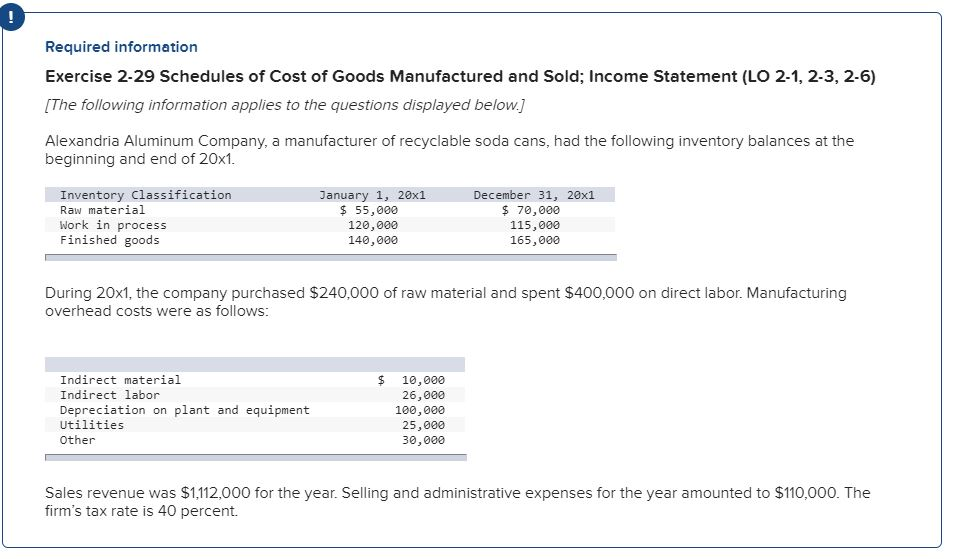 !

Required information

Exercise 2-29 Schedules of Cost of Goods Manufactured and Sold; Income Statement (LO 2-1, 2-3, 2-6)

[The following information applies to the questions displayed below.]

Alexandria Aluminum Company, a manufacturer of recyclable soda cans, had the following inventory balances at the beginning and end of 20x1.

| Inventory Classification | January 1, 20x1 | December 31, 20x1 |
|---|---|---|
| Raw material | \$ 55,000 | \$ 70,000 |
| Work in process | 120,000 | 115,000 |
| Finished goods | 140,000 | 165,000 |

During 20x1, the company purchased \$240,000 of raw material and spent \$400,000 on direct labor. Manufacturing overhead costs were as follows:

| | |
|---|---|
| Indirect material | \$ 10,000 |
| Indirect labor | 26,000 |
| Depreciation on plant and equipment | 100,000 |
| Utilities | 25,000 |
| Other | 30,000 |

Sales revenue was \$1,112,000 for the year. Selling and administrative expenses for the year amounted to \$110,000. The firm's tax rate is 40 percent.